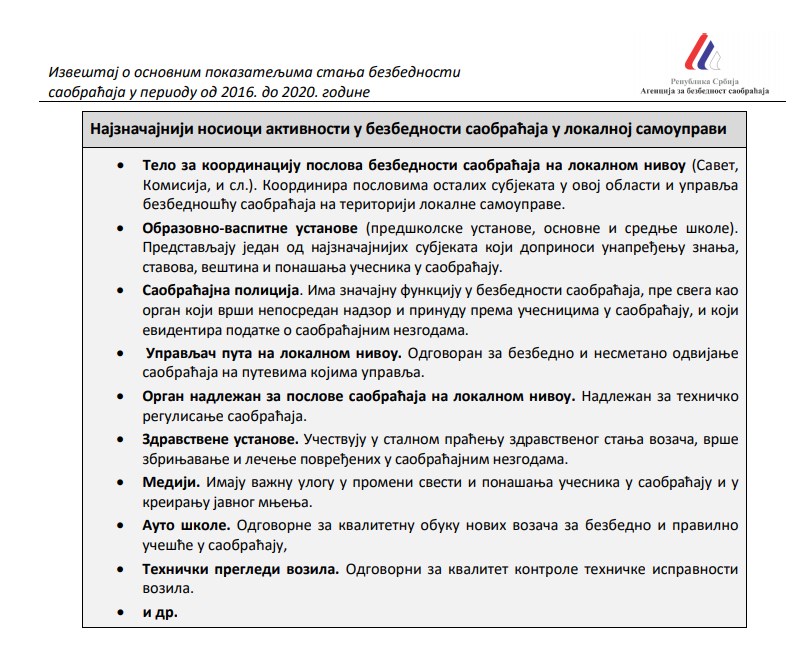 Извештај о основним показатељима стања безбедности саобраћаја у периоду од 2016. до 2020. године

Република Србија
Агенција за безбедност саобраћаја

Најзначајнији носиоци активности у безбедности саобраћаја у локалној самоуправи

• Тело за координацију послова безбедности саобраћаја на локалном нивоу (Савет, Комисија, и сл.). Координира пословима осталих субјеката у овој области и управља безбедношћу саобраћаја на територији локалне самоуправе.

• Образовно-васпитне установе (предшколске установе, основне и средње школе). Представљају један од најзначајнијих субјеката који доприноси унапређењу знања, ставова, вештина и понашања учесника у саобраћају.

• Саобраћајна полиција. Има значајну функцију у безбедности саобраћаја, пре свега као орган који врши непосредан надзор и принуду према учесницима у саобраћају, и који евидентира податке о саобраћајним незгодама.

• Управљач пута на локалном нивоу. Одговоран за безбедно и несметано одвијање саобраћаја на путевима којима управља.

• Орган надлежан за послове саобраћаја на локалном нивоу. Надлежан за техничко регулисање саобраћаја.

• Здравствене установе. Учествују у сталном праћењу здравственог стања возача, врше збрињавање и лечење повређених у саобраћајним незгодама.

• Медији. Имају важну улогу у промени свести и понашања учесника у саобраћају и у креирању јавног мњења.

• Ауто школе. Одговорне за квалитетну обуку нових возача за безбедно и правилно учешће у саобраћају,

• Технички прегледи возила. Одговорни за квалитет контроле техничке исправности возила.

• и др.